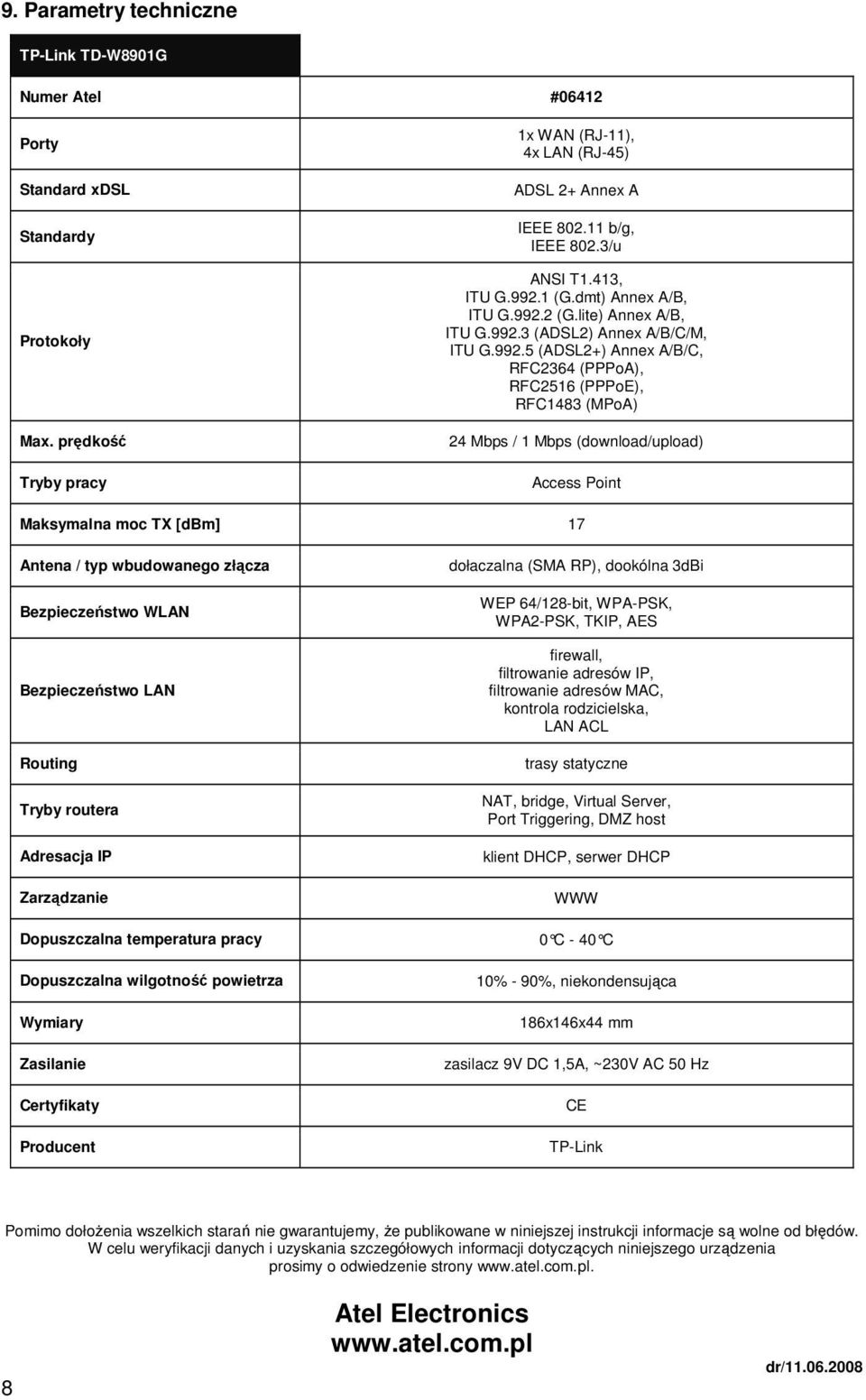 9. Parametry techniczne

| TP-Link TD-W8901G | |
|---|---|
| Numer Atel | #06412 |
| Porty | 1x WAN (RJ-11), 4x LAN (RJ-45) |
| Standard xDSL | ADSL 2+ Annex A |
| Standardy | IEEE 802.11 b/g, IEEE 802.3/u |
| Protokoły | ANSI T1.413, ITU G.992.1 (G.dmt) Annex A/B, ITU G.992.2 (G.lite) Annex A/B, ITU G.992.3 (ADSL2) Annex A/B/C/M, ITU G.992.5 (ADSL2+) Annex A/B/C, RFC2364 (PPPoA), RFC2516 (PPPoE), RFC1483 (MPoA) |
| Max. prędkość | 24 Mbps / 1 Mbps (download/upload) |
| Tryby pracy | Access Point |
| Maksymalna moc TX [dBm] | 17 |
| Antena / typ wbudowanego złącza | dołaczalna (SMA RP), dookólna 3dBi |
| Bezpieczeństwo WLAN | WEP 64/128-bit, WPA-PSK, WPA2-PSK, TKIP, AES |
| Bezpieczeństwo LAN | firewall, filtrowanie adresów IP, filtrowanie adresów MAC, kontrola rodzicielska, LAN ACL |
| Routing | trasy statyczne |
| Tryby routera | NAT, bridge, Virtual Server, Port Triggering, DMZ host |
| Adresacja IP | klient DHCP, serwer DHCP |
| Zarządzanie | WWW |
| Dopuszczalna temperatura pracy | 0°C - 40°C |
| Dopuszczalna wilgotność powietrza | 10% - 90%, niekondensująca |
| Wymiary | 186x146x44 mm |
| Zasilanie | zasilacz 9V DC 1,5A, ~230V AC 50 Hz |
| Certyfikaty | CE |
| Producent | TP-Link |

Pomimo dołożenia wszelkich starań nie gwarantujemy, że publikowane w niniejszej instrukcji informacje są wolne od błędów. W celu weryfikacji danych i uzyskania szczegółowych informacji dotyczących niniejszego urządzenia prosimy o odwiedzenie strony www.atel.com.pl.

Atel Electronics
www.atel.com.pl

8

dr/11.06.2008